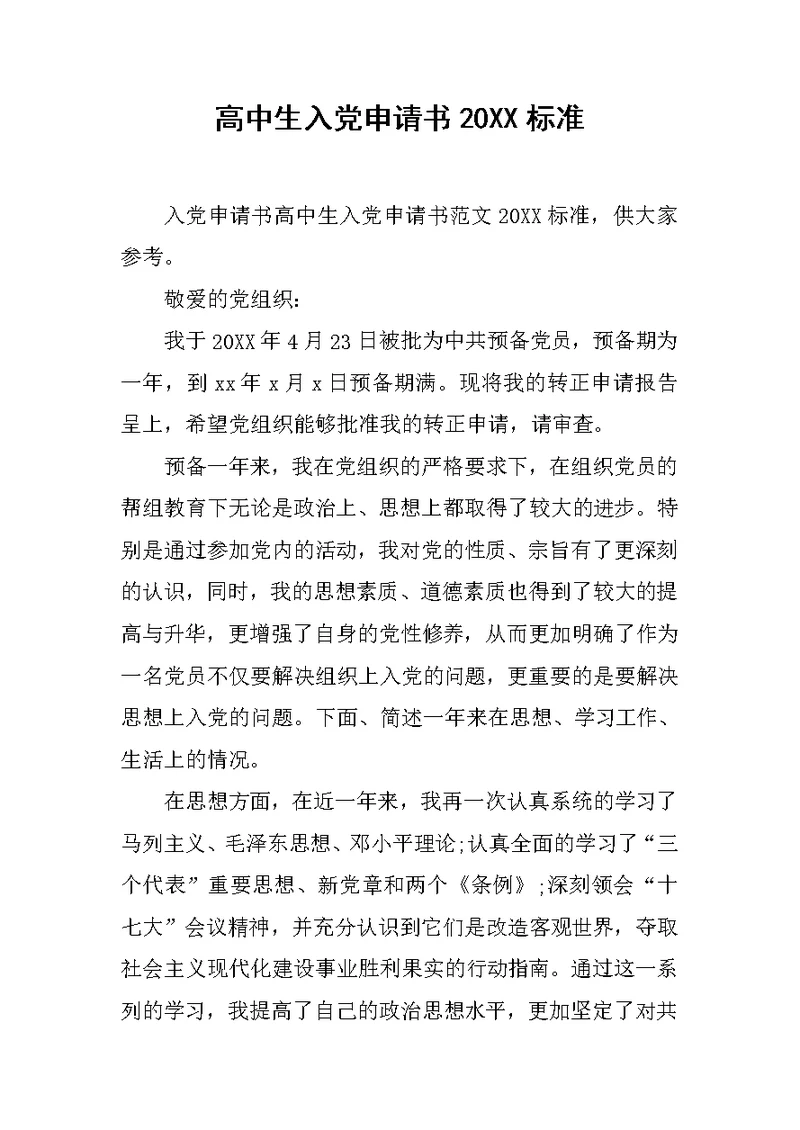 高中生入党申请书 20XX 标准

入党申请书高中生入党申请书范文 20XX 标准，供大家参考。

敬爱的党组织：

我于 20XX 年 4 月 23 日被批为中共预备党员，预备期为一年，到 xx 年 x 月 x 日预备期满。现将我的转正申请报告呈上，希望党组织能够批准我的转正申请，请审查。

预备一年来，我在党组织的严格要求下，在组织党员的帮组教育下无论是政治上、思想上都取得了较大的进步。特别是通过参加党内的活动，我对党的性质、宗旨有了更深刻的认识，同时，我的思想素质、道德素质也得到了较大的提高与升华，更增强了自身的党性修养，从而更加明确了作为一名党员不仅要解决组织上入党的问题，更重要的是要解决思想上入党的问题。下面、简述一年来在思想、学习工作、生活上的情况。

在思想方面，在近一年来，我再一次认真系统的学习了马列主义、毛泽东思想、邓小平理论;认真全面的学习了“三个代表”重要思想、新党章和两个《条例》;深刻领会“十七大”会议精神，并充分认识到它们是改造客观世界，夺取社会主义现代化建设事业胜利果实的行动指南。通过这一系列的学习，我提高了自己的政治思想水平，更加坚定了对共